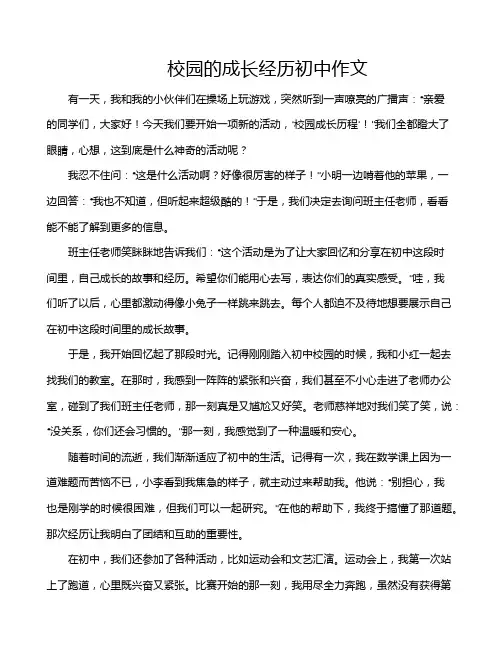 校园的成长经历初中作文

有一天，我和我的小伙伴们在操场上玩游戏，突然听到一声嘹亮的广播声："亲爱的同学们，大家好！今天我们要开始一项新的活动，'校园成长历程'！"我们全都瞪大了眼睛，心想，这到底是什么神奇的活动呢？

我忍不住问："这是什么活动啊？好像很厉害的样子！"小明一边啃着他的苹果，一边回答："我也不知道，但听起来超级酷的！"于是，我们决定去询问班主任老师，看看能不能了解到更多的信息。

班主任老师笑眯眯地告诉我们："这个活动是为了让大家回忆和分享在初中这段时间里，自己成长的故事和经历。希望你们能用心去写，表达你们的真实感受。"哇，我们听了以后，心里都激动得像小兔子一样跳来跳去。每个人都迫不及待地想要展示自己在初中这段时间里的成长故事。

于是，我开始回忆起了那段时光。记得刚刚踏入初中校园的时候，我和小红一起去找我们的教室。在那时，我感到一阵阵的紧张和兴奋，我们甚至不小心走进了老师办公室，碰到了我们班主任老师，那一刻真是又尴尬又好笑。老师慈祥地对我们笑了笑，说："没关系，你们还会习惯的。"那一刻，我感觉到了一种温暖和安心。

随着时间的流逝，我们渐渐适应了初中的生活。记得有一次，我在数学课上因为一道难题而苦恼不已，小李看到我焦急的样子，就主动过来帮助我。他说："别担心，我也是刚学的时候很困难，但我们可以一起研究。"在他的帮助下，我终于搞懂了那道题。那次经历让我明白了团结和互助的重要性。

在初中，我们还参加了各种活动，比如运动会和文艺汇演。运动会上，我第一次站上了跑道，心里既兴奋又紧张。比赛开始的那一刻，我用尽全力奔跑，虽然没有获得第